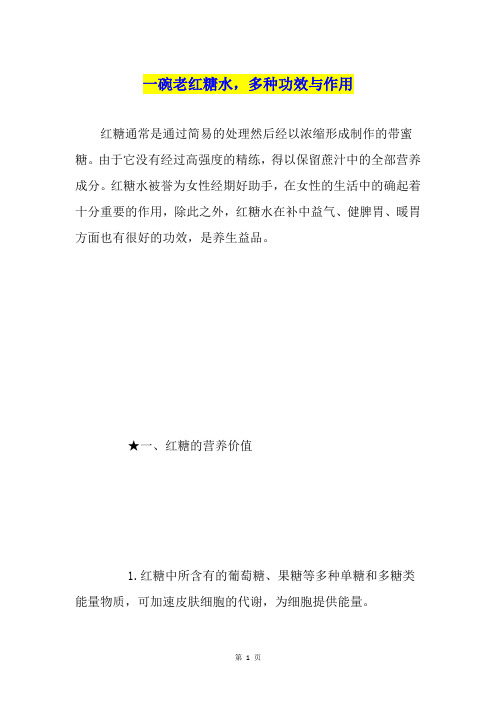 一碗老红糖水，多种功效与作用

红糖通常是通过简易的处理然后经以浓缩形成制作的带蜜糖。由于它没有经过高强度的精练，得以保留蔗汁中的全部营养成分。红糖水被誉为女性经期好助手，在女性的生活中的确起着十分重要的作用，除此之外，红糖水在补中益气、健脾胃、暖胃方面也有很好的功效，是养生益品。

★一、红糖的营养价值

1.红糖中所含有的葡萄糖、果糖等多种单糖和多糖类能量物质，可加速皮肤细胞的代谢，为细胞提供能量。

第 1 页